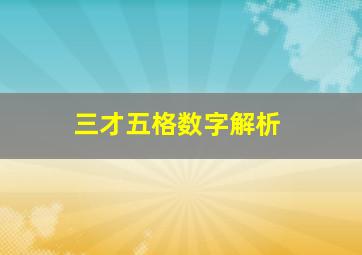 三才五格数字解析